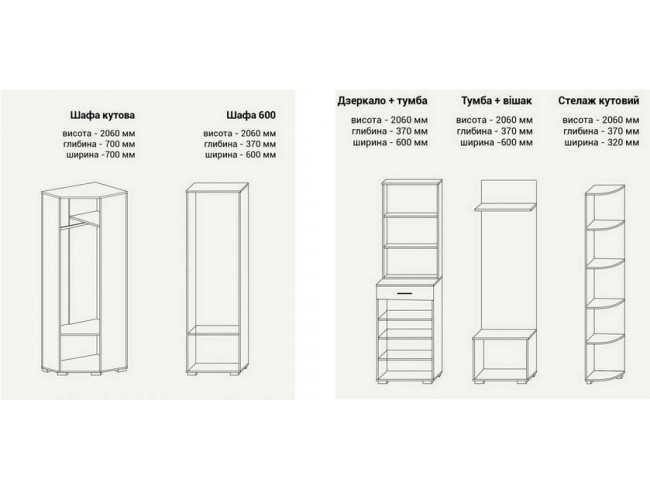 Шафа кутова
висота - 2060 мм
глибина - 700 мм
ширина -700 мм

Шафа 600
висота - 2060 мм
глибина - 370 мм
ширина - 600 мм

Дзеркало + тумба
висота - 2060 мм
глибина - 370 мм
ширина - 600 мм

Тумба + вішак
висота - 2060 мм
глибина - 370 мм
ширина -600 мм

Стелаж кутовий
висота - 2060 мм
глибина - 370 мм
ширина - 320 мм